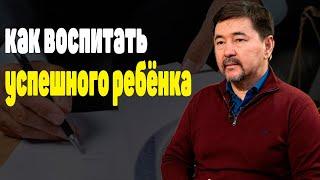 как воспитать успешного ребёнка